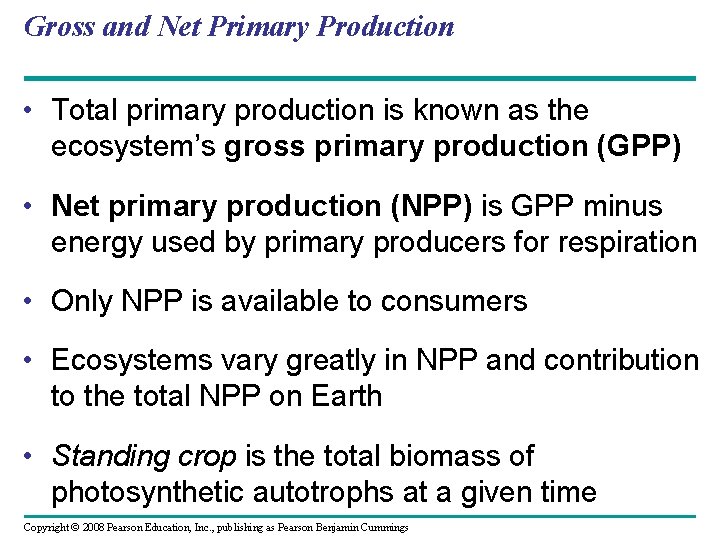 Gross and Net Primary Production

• Total primary production is known as the ecosystem's gross primary production (GPP)

• Net primary production (NPP) is GPP minus energy used by primary producers for respiration

• Only NPP is available to consumers

• Ecosystems vary greatly in NPP and contribution to the total NPP on Earth

• Standing crop is the total biomass of photosynthetic autotrophs at a given time

Copyright © 2008 Pearson Education, Inc., publishing as Pearson Benjamin Cummings